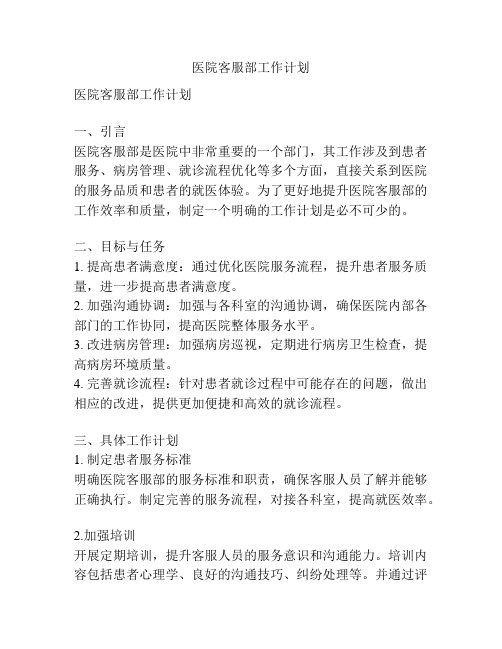 医院客服部工作计划

医院客服部工作计划

一、引言
医院客服部是医院中非常重要的一个部门，其工作涉及到患者服务、病房管理、就诊流程优化等多个方面，直接关系到医院的服务品质和患者的就医体验。为了更好地提升医院客服部的工作效率和质量，制定一个明确的工作计划是必不可少的。

二、目标与任务
1. 提高患者满意度：通过优化医院服务流程，提升患者服务质量，进一步提高患者满意度。
2. 加强沟通协调：加强与各科室的沟通协调，确保医院内部各部门的工作协同，提高医院整体服务水平。
3. 改进病房管理：加强病房巡视，定期进行病房卫生检查，提高病房环境质量。
4. 完善就诊流程：针对患者就诊过程中可能存在的问题，做出相应的改进，提供更加便捷和高效的就诊流程。

三、具体工作计划
1. 制定患者服务标准
明确医院客服部的服务标准和职责，确保客服人员了解并能够正确执行。制定完善的服务流程，对接各科室，提高就医效率。

2.加强培训
开展定期培训，提升客服人员的服务意识和沟通能力。培训内容包括患者心理学、良好的沟通技巧、纠纷处理等。并通过评